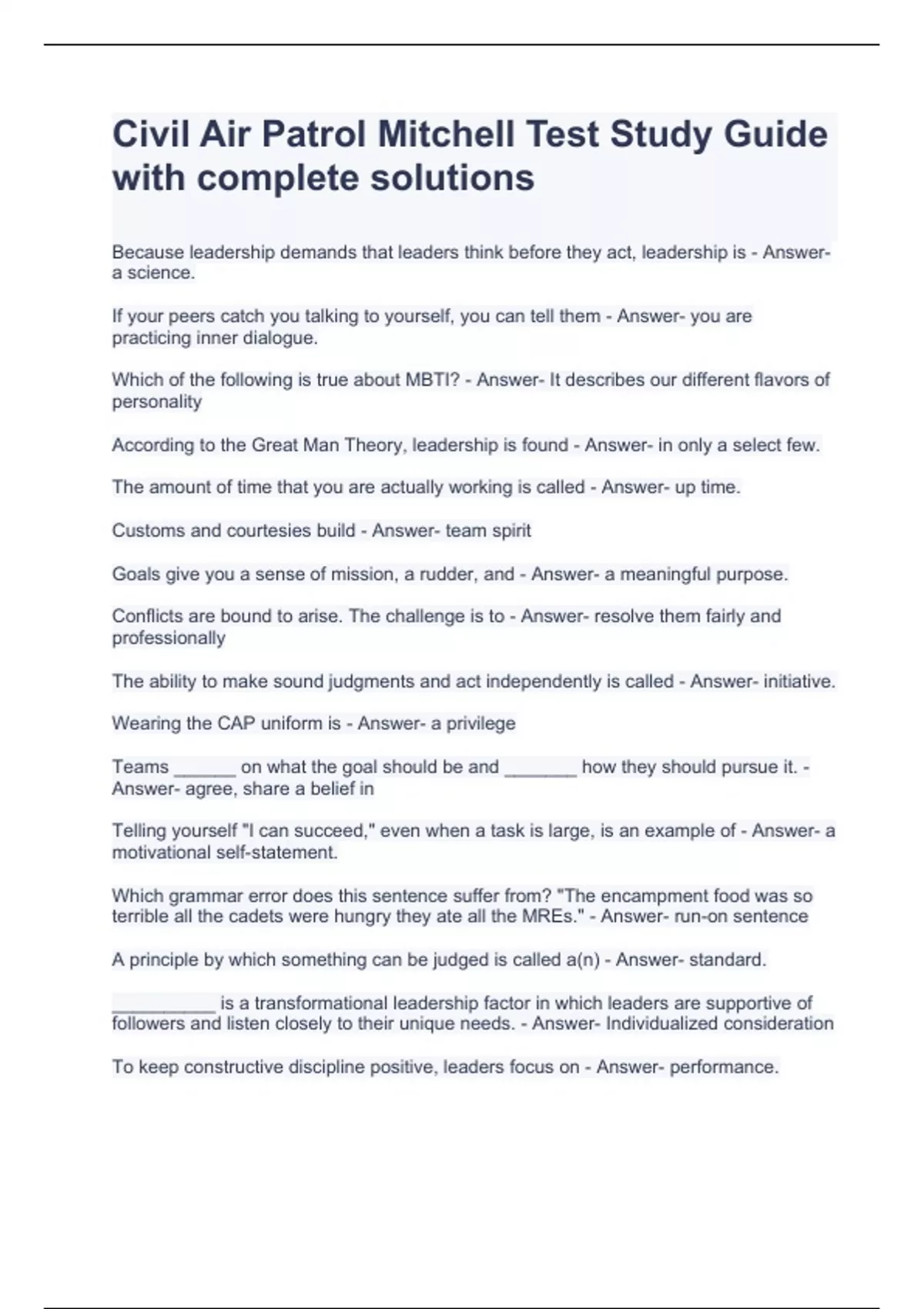 Civil Air Patrol Mitchell Test Study Guide with complete solutions

Because leadership demands that leaders think before they act, leadership is - Answer- a science.

If your peers catch you talking to yourself, you can tell them - Answer- you are practicing inner dialogue.

Which of the following is true about MBTI? - Answer- It describes our different flavors of personality

According to the Great Man Theory, leadership is found - Answer- in only a select few.

The amount of time that you are actually working is called - Answer- up time.

Customs and courtesies build - Answer- team spirit

Goals give you a sense of mission, a rudder, and - Answer- a meaningful purpose.

Conflicts are bound to arise. The challenge is to - Answer- resolve them fairly and professionally

The ability to make sound judgments and act independently is called - Answer- initiative.

Wearing the CAP uniform is - Answer- a privilege

Teams ______ on what the goal should be and _______ how they should pursue it. - Answer- agree, share a belief in

Telling yourself "I can succeed," even when a task is large, is an example of - Answer- a motivational self-statement.

Which grammar error does this sentence suffer from? "The encampment food was so terrible all the cadets were hungry they ate all the MREs." - Answer- run-on sentence

A principle by which something can be judged is called a(n) - Answer- standard.

__________ is a transformational leadership factor in which leaders are supportive of followers and listen closely to their unique needs. - Answer- Individualized consideration

To keep constructive discipline positive, leaders focus on - Answer- performance.